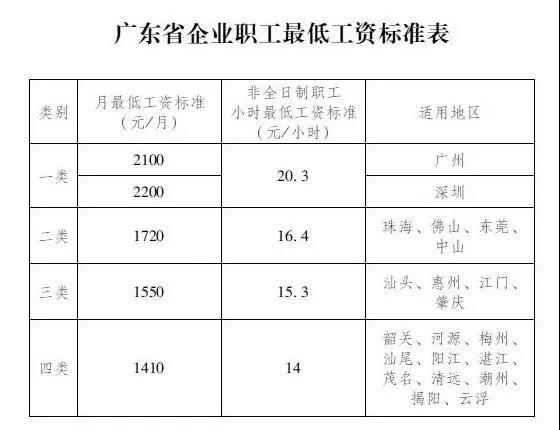 广东省企业职工最低工资标准表

| 类别 | 月最低工资标准（元/月） | 非全日制职工小时最低工资标准（元/小时） | 适用地区 |
|---|---|---|---|
| 一类 | 2100 | 20.3 | 广州 |
|  | 2200 |  | 深圳 |
| 二类 | 1720 | 16.4 | 珠海、佛山、东莞、中山 |
| 三类 | 1550 | 15.3 | 汕头、惠州、江门、肇庆 |
| 四类 | 1410 | 14 | 韶关、河源、梅州、汕尾、阳江、湛江、茂名、清远、潮州、揭阳、云浮 |